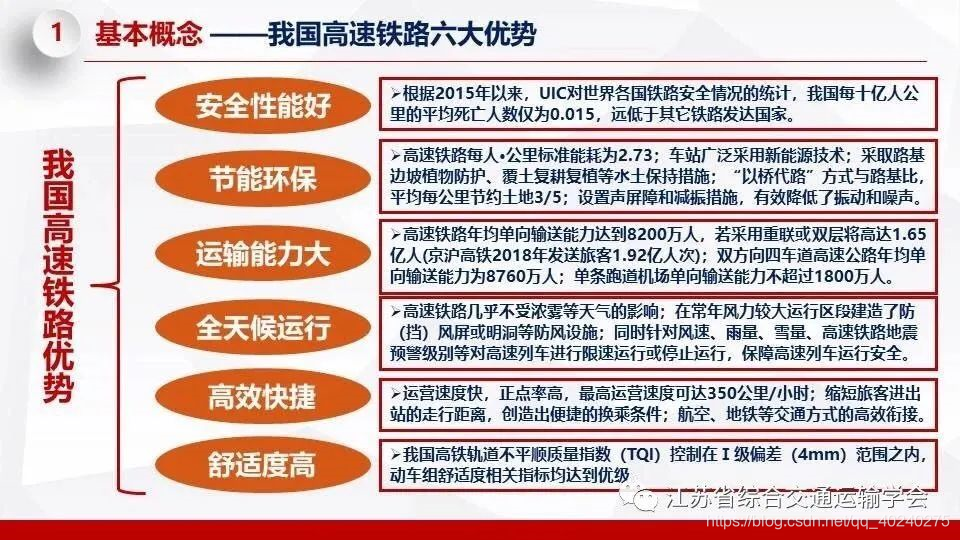 1 基本概念 ——我国高速铁路六大优势

我国高速铁路优势

安全性能好

➢根据2015年以来，UIC对世界各国铁路安全情况的统计，我国每十亿人公里的平均死亡人数仅为0.015，远低于其它铁路发达国家。

节能环保

➢高速铁路每人•公里标准能耗为2.73；车站广泛采用新能源技术；采取路基边坡植物防护、覆土复耕复植等水土保持措施；“以桥代路”方式与路基比，平均每公里节约土地3/5；设置声屏障和减振措施，有效降低了振动和噪声。

运输能力大

➢高速铁路年均单向输送能力达到8200万人，若采用重联或双层将高达1.65亿人(京沪高铁2018年发送旅客1.92亿人次)；双方向四车道高速公路年均单向输送能力为8760万人；单条跑道机场单向输送能力不超过1800万人。

全天候运行

➢高速铁路几乎不受浓雾等天气的影响；在常年风力较大运行区段建造了防（挡）风屏或明洞等防风设施；同时针对风速、雨量、雪量、高速铁路地震预警级别等对高速列车进行限速运行或停止运行，保障高速列车运行安全。

高效快捷

➢运营速度快，正点率高，最高运营速度可达350公里/小时；缩短旅客进出站的走行距离，创造出便捷的换乘条件；航空、地铁等交通方式的高效衔接。

舒适度高

➢我国高铁轨道不平顺质量指数（TQI）控制在I级偏差（4mm）范围之内，动车组舒适度相关指标均达到优级

江苏省综合交通运输学会

https://blog.csdn.net/qq_40240275